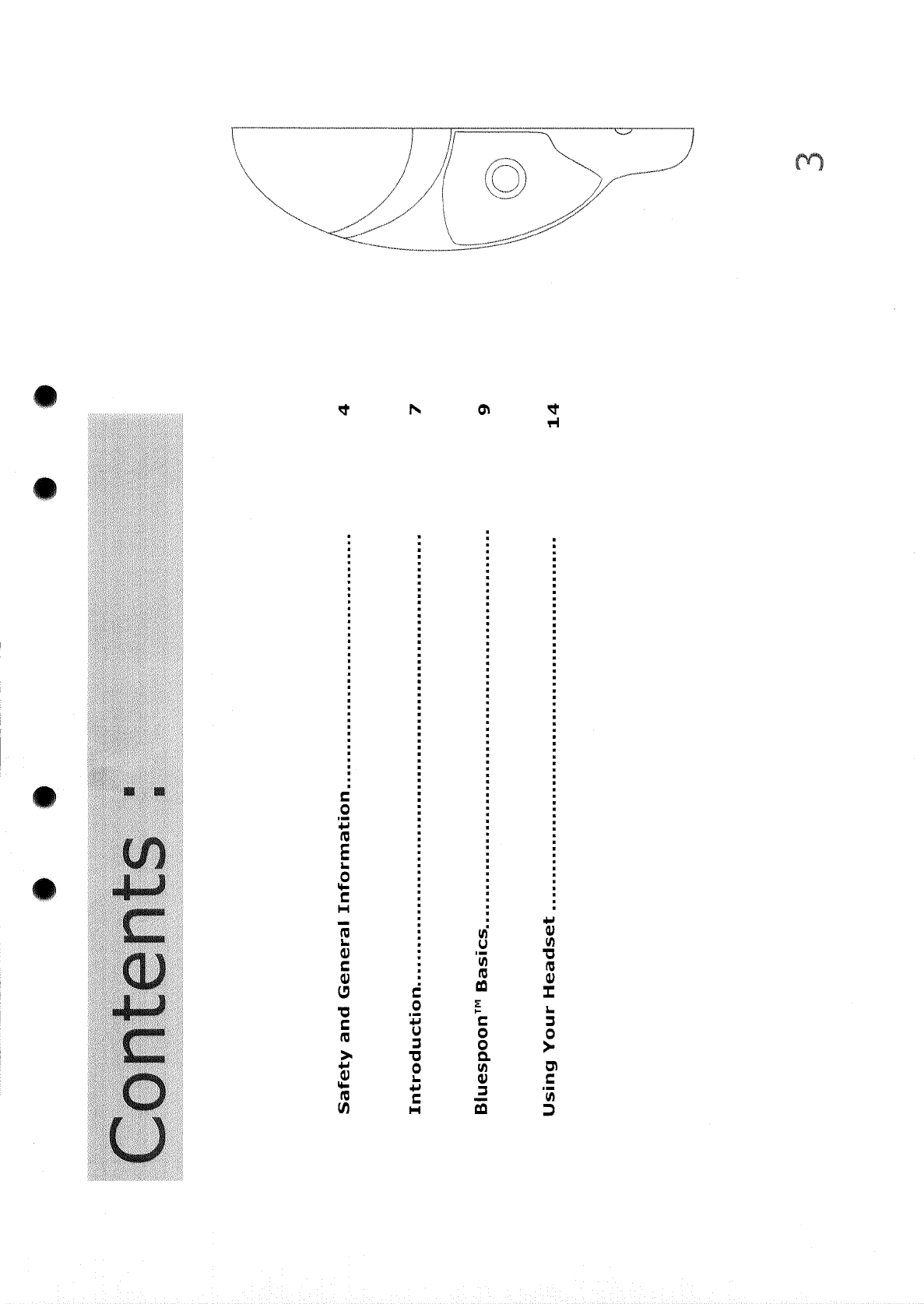 Contents :

Safety and General Information 4

Introduction 7

Bluespoon™ Basics 9

Using Your Headset 14

3